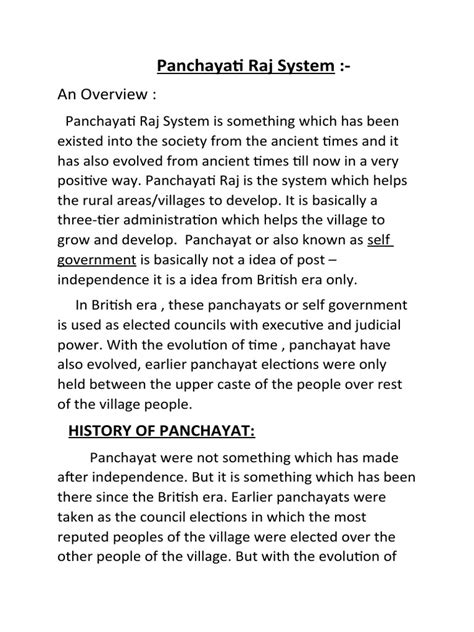 Panchayati Raj System :-

An Overview :

Panchayati Raj System is something which has been existed into the society from the ancient times and it has also evolved from ancient times till now in a very positive way. Panchayati Raj is the system which helps the rural areas/villages to develop. It is basically a three-tier administration which helps the village to grow and develop. Panchayat or also known as self government is basically not a idea of post – independence it is a idea from British era only.

In British era , these panchayats or self government is used as elected councils with executive and judicial power. With the evolution of time , panchayat have also evolved, earlier panchayat elections were only held between the upper caste of the people over rest of the village people.

HISTORY OF PANCHAYAT:

Panchayat were not something which has made after independence. But it is something which has been there since the British era. Earlier panchayats were taken as the council elections in which the most reputed peoples of the village were elected over the other people of the village. But with the evolution of